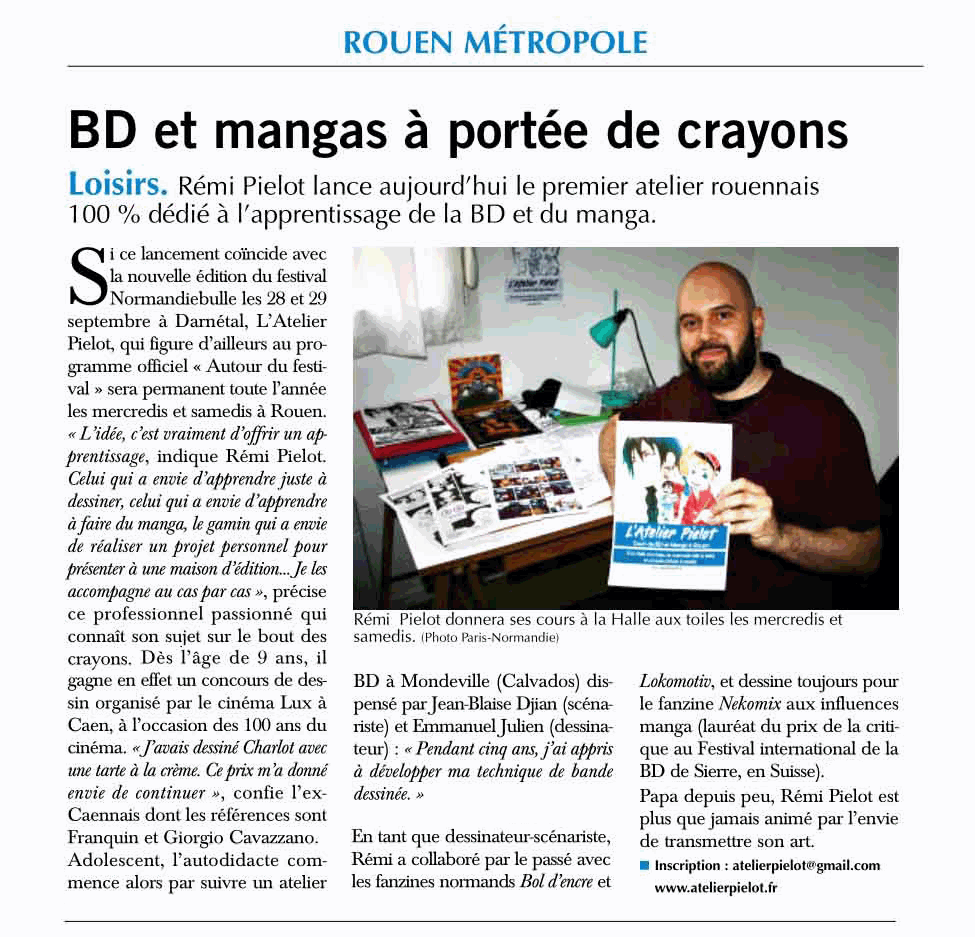 ROUEN MÉTROPOLE

BD et mangas à portée de crayons

Loisirs. Rémi Pielot lance aujourd'hui le premier atelier rouennais 100 % dédié à l'apprentissage de la BD et du manga.

Si ce lancement coïncide avec la nouvelle édition du festival Normandiebulle les 28 et 29 septembre à Darnétal, L'Atelier Pielot, qui figure d'ailleurs au programme officiel « Autour du festival » sera permanent toute l'année les mercredis et samedis à Rouen. « L'idée, c'est vraiment d'offrir un apprentissage, indique Rémi Pielot. Celui qui a envie d'apprendre juste à dessiner, celui qui a envie d'apprendre à faire du manga, le gamin qui a envie de réaliser un projet personnel pour présenter à une maison d'édition... Je les accompagne au cas par cas », précise ce professionnel passionné qui connaît son sujet sur le bout des crayons. Dès l'âge de 9 ans, il gagne en effet un concours de dessin organisé par le cinéma Lux à Caen, à l'occasion des 100 ans du cinéma. « J'avais dessiné Charlot avec une tarte à la crème. Ce prix m'a donné envie de continuer », confie l'ex-Caennais dont les références sont Franquin et Giorgio Cavazzano. Adolescent, l'autodidacte commence alors par suivre un atelier

L'Atelier Pielot

Rémi Pielot donnera ses cours à la Halle aux toiles les mercredis et samedis. (Photo Paris-Normandie)

BD à Mondeville (Calvados) dispensé par Jean-Blaise Djian (scénariste) et Emmanuel Julien (dessinateur) : « Pendant cinq ans, j'ai appris à développer ma technique de bande dessinée. »

En tant que dessinateur-scénariste, Rémi a collaboré par le passé avec les fanzines normands Bol d'encre et Lokomotiv, et dessine toujours pour le fanzine Nekomix aux influences manga (lauréat du prix de la critique au Festival international de la BD de Sierre, en Suisse).

Papa depuis peu, Rémi Pielot est plus que jamais animé par l'envie de transmettre son art.

Inscription : atelierpielot@gmail.com www.atelierpielot.fr